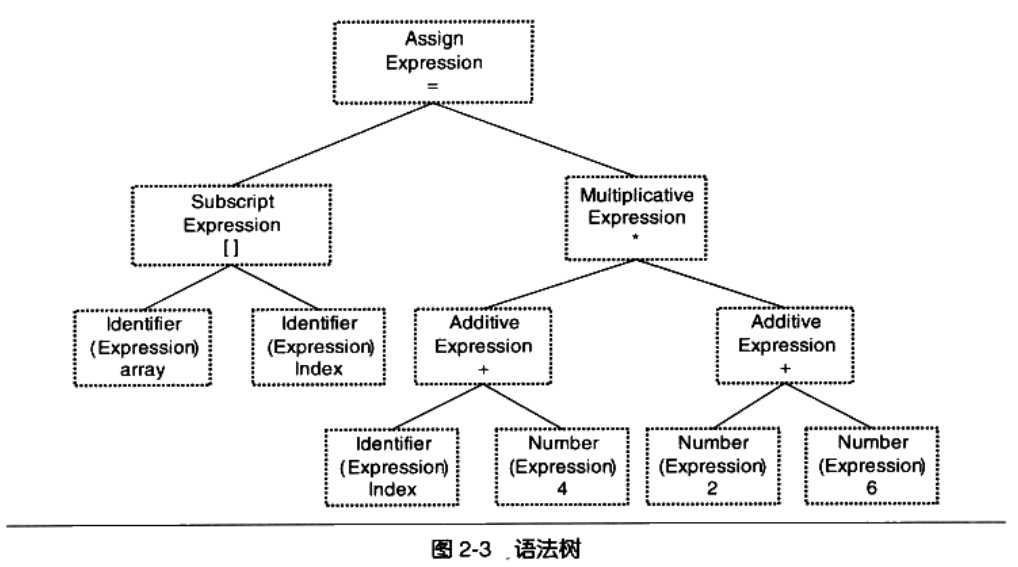 Assign Expression =

Subscript Expression [ ]

Multiplicative Expression *

Identifier (Expression) array

Identifier (Expression) Index

Additive Expression +

Additive Expression +

Identifier (Expression) Index

Number (Expression) 4

Number (Expression) 2

Number (Expression) 6

图 2-3 语法树